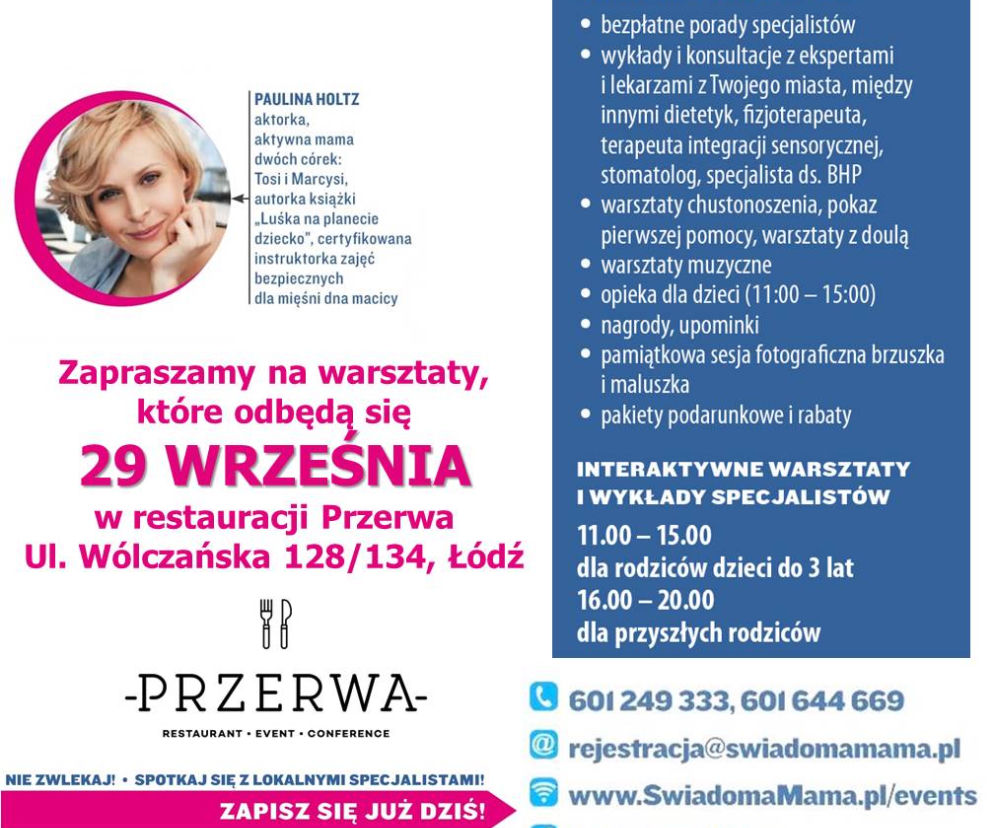 PAULINA HOLTZ
aktorka, aktywna mama dwóch córek: Tosi i Marcysi, autorka książki „Luśka na planecie dziecko", certyfikowana instruktorka zajęć bezpiecznych dla mięśni dna macicy

Zapraszamy na warsztaty, które odbędą się
29 WRZEŚNIA
w restauracji Przerwa
Ul. Wólczańska 128/134, Łódź

-PRZERWA-
RESTAURANT • EVENT • CONFERENCE

NIE ZWLEKAJ! • SPOTKAJ SIĘ Z LOKALNYMI SPECJALISTAMI!
ZAPISZ SIĘ JUŻ DZIŚ!

• bezpłatne porady specjalistów
• wykłady i konsultacje z ekspertami i lekarzami z Twojego miasta, między innymi dietetyk, fizjoterapeuta, terapeuta integracji sensorycznej, stomatolog, specjalista ds. BHP
• warsztaty chustonoszenia, pokaz pierwszej pomocy, warsztaty z doulą
• warsztaty muzyczne
• opieka dla dzieci (11:00 – 15:00)
• nagrody, upominki
• pamiątkowa sesja fotograficzna brzuszka i maluszka
• pakiety podarunkowe i rabaty

INTERAKTYWNE WARSZTATY I WYKŁADY SPECJALISTÓW
11.00 – 15.00
dla rodziców dzieci do 3 lat
16.00 – 20.00
dla przyszłych rodziców

601 249 333, 601 644 669
rejestracja@swiadomamama.pl
www.SwiadomaMama.pl/events